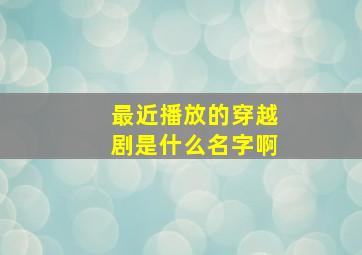 最近播放的穿越剧是什么名字啊